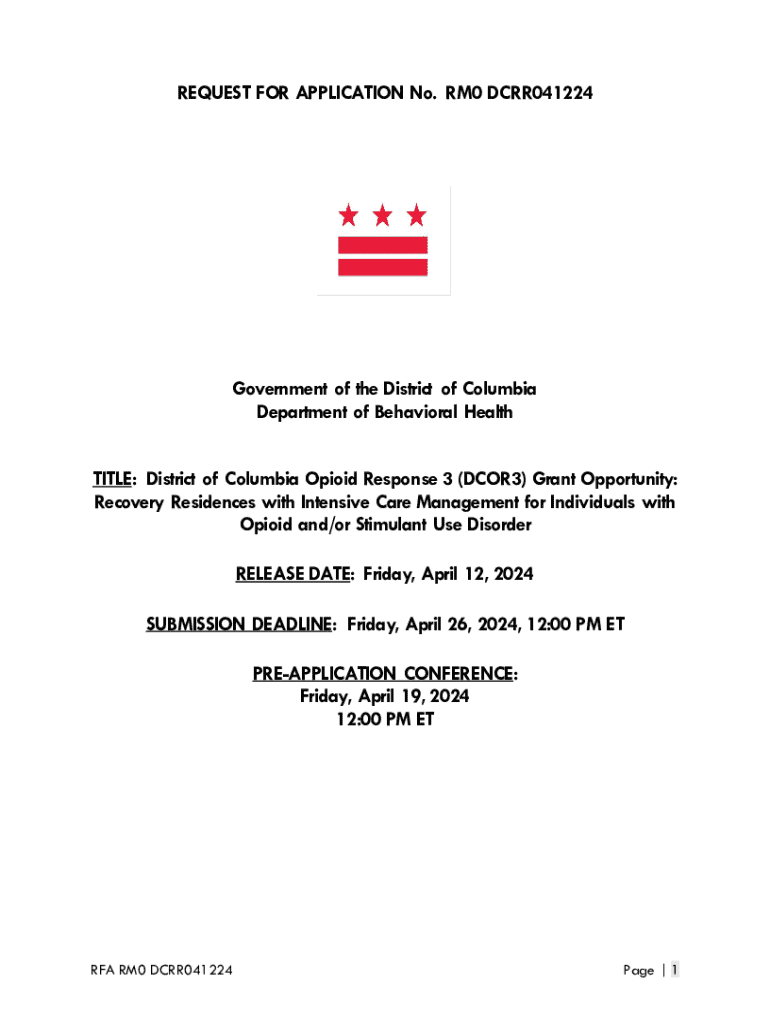 REQUEST FOR APPLICATION No. RM0 DCRR041224

Government of the District of Columbia
Department of Behavioral Health

TITLE: District of Columbia Opioid Response 3 (DCOR3) Grant Opportunity: Recovery Residences with Intensive Care Management for Individuals with Opioid and/or Stimulant Use Disorder

RELEASE DATE: Friday, April 12, 2024

SUBMISSION DEADLINE: Friday, April 26, 2024, 12:00 PM ET

PRE-APPLICATION CONFERENCE:
Friday, April 19, 2024
12:00 PM ET

RFA RM0 DCRR041224

Page | 1